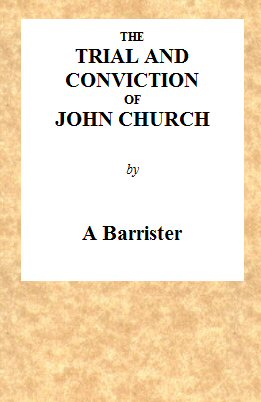 THE
TRIAL AND
CONVICTION
OF
JOHN CHURCH

by

A Barrister